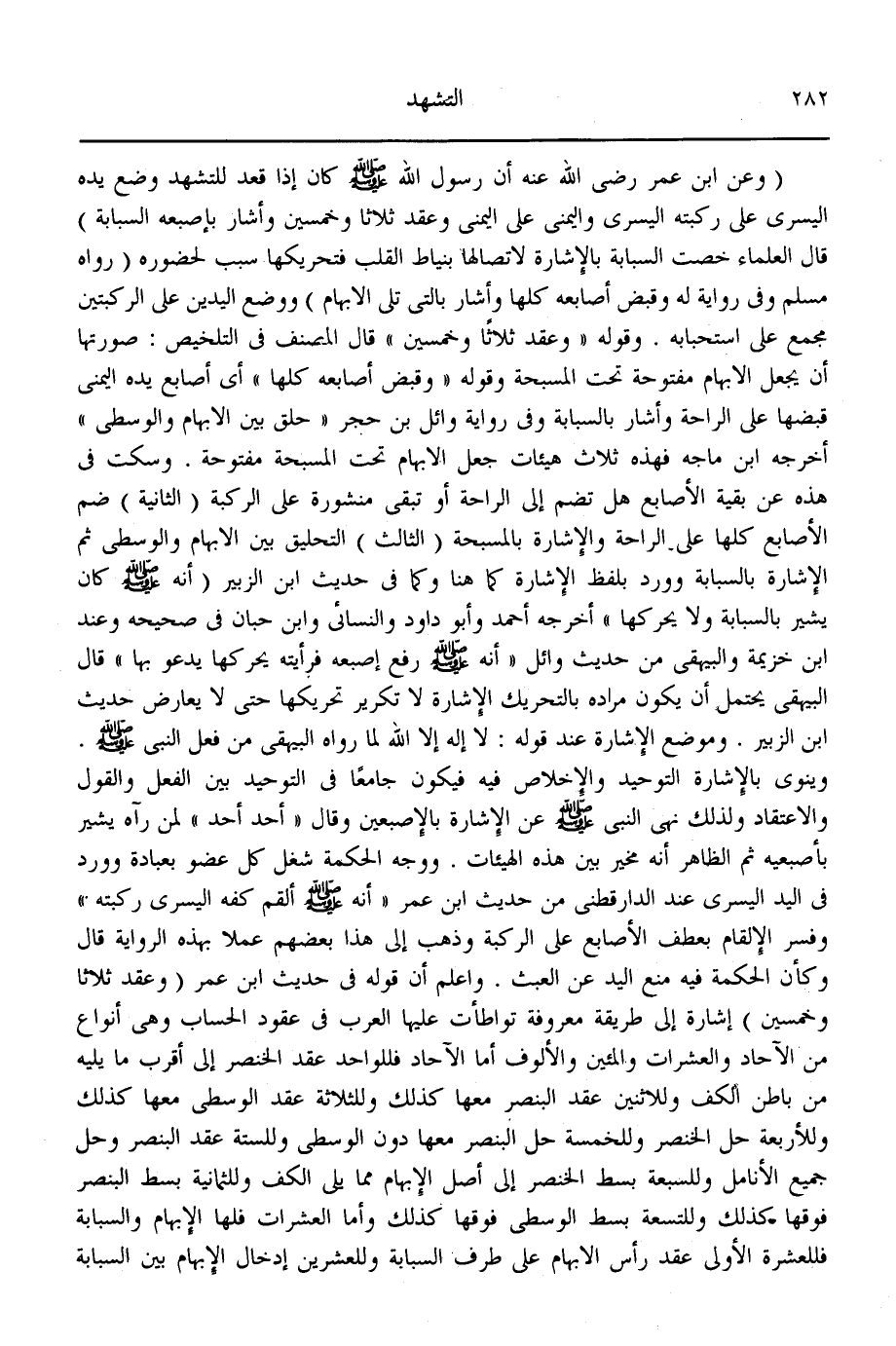 ٢٨٢ التشهد

( وعن ابن عمر رضى الله عنه أن رسول الله ﷺ كان إذا قعد للتشهد وضع يده اليسرى على ركبته اليسرى واليمنى على اليمنى وعقد ثلاثا وخمسين وأشار بإصبعه السبابة ) قال العلماء خصت السبابة بالإشارة لاتصالها بنياط القلب فتحريكها سبب لحضوره ( رواه مسلم وفى رواية له وقبض أصابعه كلها وأشار بالتى تلى الابهام ) ووضع اليدين على الركبتين مجمع على استحبابه . وقوله « وعقد ثلاثًا وخمسين » قال المصنف فى التلخيص : صورتها أن يجعل الابهام مفتوحة تحت المسبحة وقوله « وقبض أصابعه كلها » أى أصابع يده اليمنى قبضها على الراحة وأشار بالسبابة وفى رواية وائل بن حجر « حلق بين الابهام والوسطى » أخرجه ابن ماجه فهذه ثلاث هيئات جعل الابهام تحت المسبحة مفتوحة . وسكت فى هذه عن بقية الأصابع هل تضم إلى الراحة أو تبقى منشورة على الركبة ( الثانية ) ضم الأصابع كلها على الراحة والإشارة بالمسبحة ( الثالث ) التحليق بين الابهام والوسطى ثم الإشارة بالسبابة وورد بلفظ الإشارة كما هنا وكما فى حديث ابن الزبير ( أنه ﷺ كان يشير بالسبابة ولا يحركها » أخرجه أحمد وأبو داود والنسائى وابن حبان فى صحيحه وعند ابن خزيمة والبيهقى من حديث وائل « أنه ﷺ رفع إصبعه فرأيته يحركها يدعو بها » قال البيهقى يحتمل أن يكون مراده بالتحريك الإشارة لا تكرير تحريكها حتى لا يعارض حديث ابن الزبير . وموضع الإشارة عند قوله : لا إله إلا الله لما رواه البيهقى من فعل النبى ﷺ . وينوى بالإشارة التوحيد والإخلاص فيه فيكون جامعًا فى التوحيد بين الفعل والقول والاعتقاد ولذلك نهى النبى ﷺ عن الإشارة بالإصبعين وقال « أحد أحد » لمن رآه يشير بأصبعيه ثم الظاهر أنه مخير بين هذه الهيئات . ووجه الحكمة شغل كل عضو بعبادة وورد فى اليد اليسرى عند الدارقطنى من حديث ابن عمر « أنه ﷺ ألقم كفه اليسرى ركبته » وفسر الإلقام بعطف الأصابع على الركبة وذهب إلى هذا بعضهم عملا بهذه الرواية قال وكأن الحكمة فيه منع اليد عن العبث . واعلم أن قوله فى حديث ابن عمر ( وعقد ثلاثا وخمسين ) إشارة إلى طريقة معروفة تواطأت عليها العرب فى عقود الحساب وهى أنواع من الآحاد والعشرات والمئين والألوف أما الآحاد فللواحد عقد الخنصر إلى أقرب ما يليه من باطن الكف وللاثنين عقد البنصر معها كذلك وللثلاثة عقد الوسطى معها كذلك وللأربعة حل الخنصر وللخمسة حل البنصر معها دون الوسطى وللستة عقد البنصر وحل جميع الأنامل وللسبعة بسط الخنصر إلى أصل الإبهام مما يلى الكف وللثمانية بسط البنصر فوقها كذلك وللتسعة بسط الوسطى فوقها كذلك وأما العشرات فلها الإبهام والسبابة فللعشرة الأولى عقد رأس الابهام على طرف السبابة وللعشرين إدخال الإبهام بين السبابة